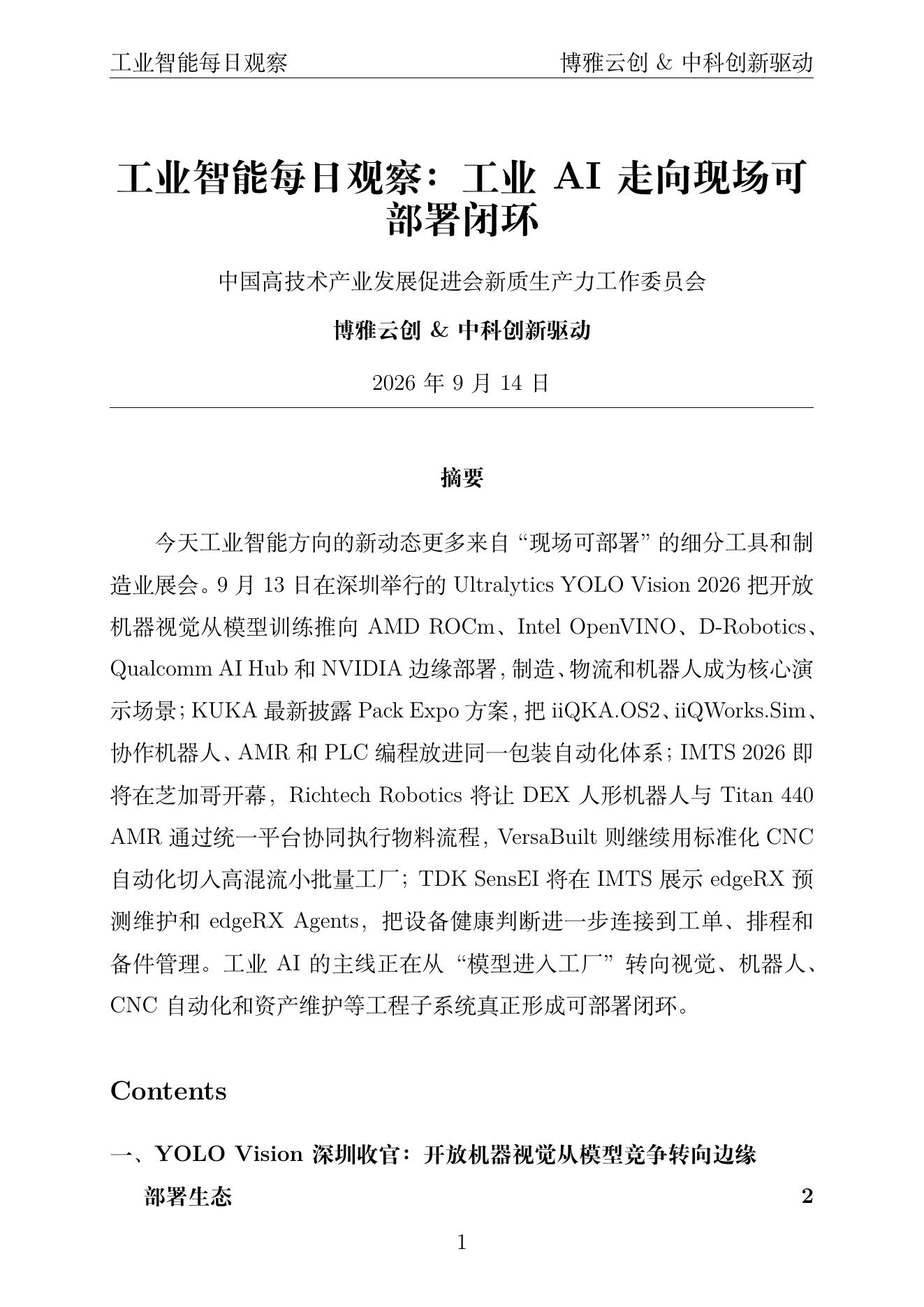 工业智能每日观察

博雅云创 & 中科创新驱动

工业智能每日观察：工业 AI 走向现场可部署闭环

中国高技术产业发展促进会新质生产力工作委员会

博雅云创 & 中科创新驱动

2026 年 9 月 14 日

摘要

今天工业智能方向的新动态更多来自“现场可部署”的细分工具和制造业展会。9 月 13 日在深圳举行的 Ultralytics YOLO Vision 2026 把开放机器视觉从模型训练推向 AMD ROCm、Intel OpenVINO、D-Robotics、Qualcomm AI Hub 和 NVIDIA 边缘部署，制造、物流和机器人成为核心演示场景；KUKA 最新披露 Pack Expo 方案，把 iiQKA.OS2、iiQWorks.Sim、协作机器人、AMR 和 PLC 编程放进同一包装自动化体系；IMTS 2026 即将在芝加哥开幕，Richtech Robotics 将让 DEX 人形机器人与 Titan 440 AMR 通过统一平台协同执行物料流程，VersaBuilt 则继续用标准化 CNC 自动化切入高混流小批量工厂；TDK SensEI 将在 IMTS 展示 edgeRX 预测维护和 edgeRX Agents，把设备健康判断进一步连接到工单、排程和备件管理。工业 AI 的主线正在从“模型进入工厂”转向视觉、机器人、CNC 自动化和资产维护等工程子系统真正形成可部署闭环。

Contents

一、YOLO Vision 深圳收官：开放机器视觉从模型竞争转向边缘部署生态 2

1